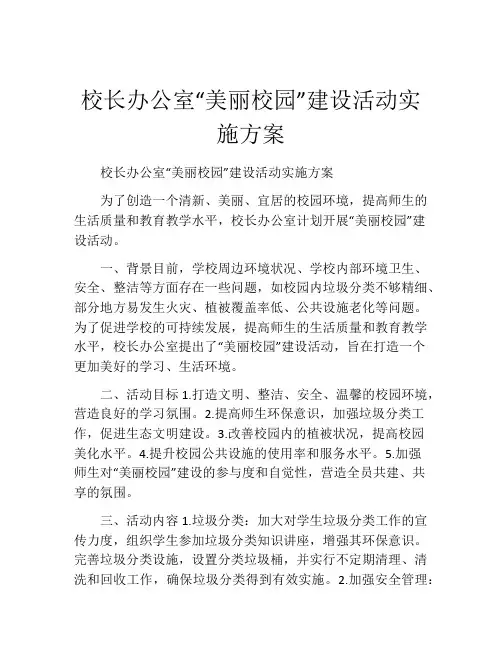 校长办公室“美丽校园”建设活动实施方案

校长办公室“美丽校园”建设活动实施方案

为了创造一个清新、美丽、宜居的校园环境，提高师生的生活质量和教育教学水平，校长办公室计划开展“美丽校园”建设活动。

一、背景目前，学校周边环境状况、学校内部环境卫生、安全、整洁等方面存在一些问题，如校园内垃圾分类不够精细、部分地方易发生火灾、植被覆盖率低、公共设施老化等问题。为了促进学校的可持续发展，提高师生的生活质量和教育教学水平，校长办公室提出了“美丽校园”建设活动，旨在打造一个更加美好的学习、生活环境。

二、活动目标 1.打造文明、整洁、安全、温馨的校园环境，营造良好的学习氛围。2.提高师生环保意识，加强垃圾分类工作，促进生态文明建设。3.改善校园内的植被状况，提高校园美化水平。4.提升校园公共设施的使用率和服务水平。5.加强师生对“美丽校园”建设的参与度和自觉性，营造全员共建、共享的氛围。

三、活动内容 1.垃圾分类：加大对学生垃圾分类工作的宣传力度，组织学生参加垃圾分类知识讲座，增强其环保意识。完善垃圾分类设施，设置分类垃圾桶，并实行不定期清理、清洗和回收工作，确保垃圾分类得到有效实施。2.加强安全管理：